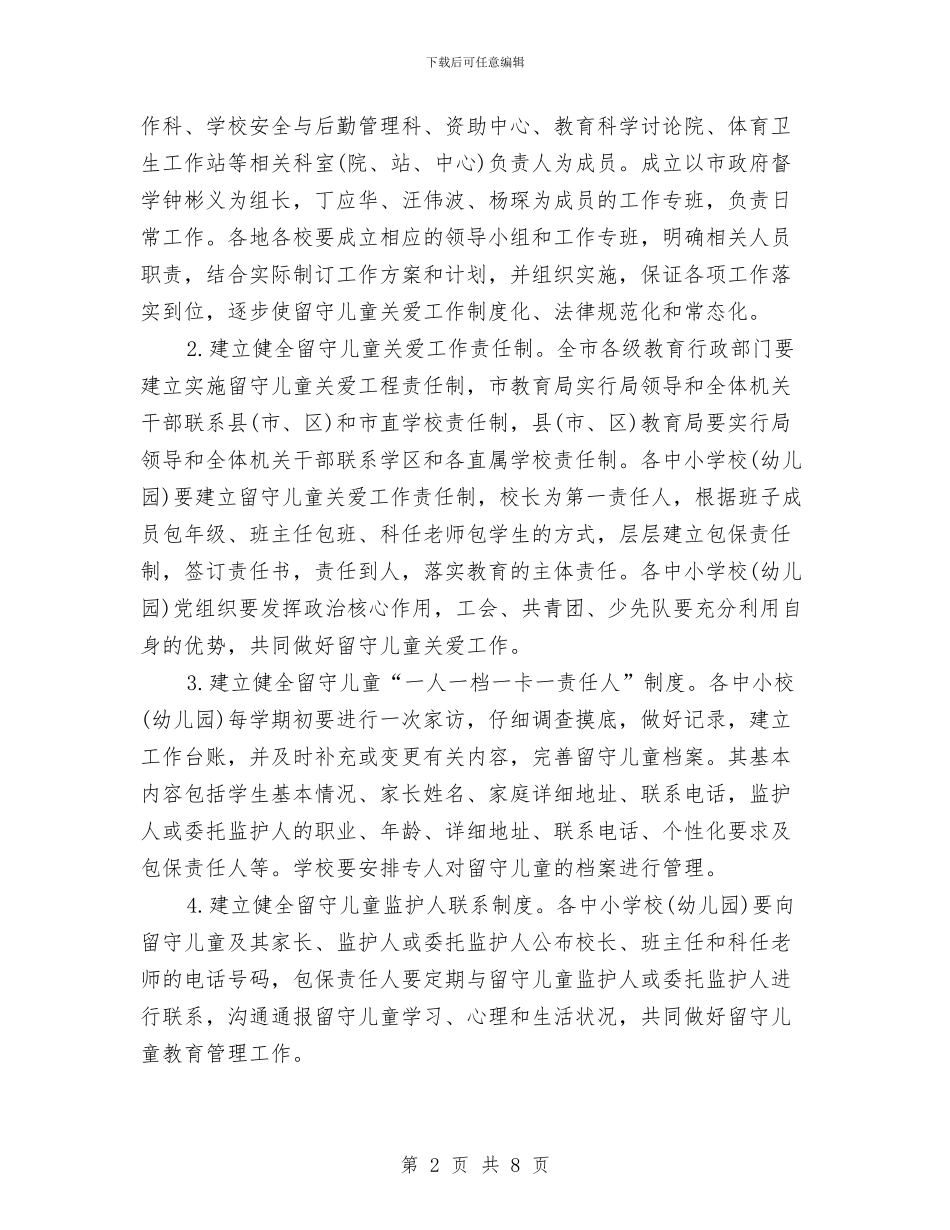 下载后可任意编辑

作科、学校安全与后勤管理科、资助中心、教育科学讨论院、体育卫生工作站等相关科室(院、站、中心)负责人为成员。成立以市政府督学钟彬义为组长，丁应华、汪伟波、杨琛为成员的工作专班，负责日常工作。各地各校要成立相应的领导小组和工作专班，明确相关人员职责，结合实际制订工作方案和计划，并组织实施，保证各项工作落实到位，逐步使留守儿童关爱工作制度化、法律规范化和常态化。

2.建立健全留守儿童关爱工作责任制。全市各级教育行政部门要建立实施留守儿童关爱工程责任制，市教育局实行局领导和全体机关干部联系县(市、区)和市直学校责任制，县(市、区)教育局要实行局领导和全体机关干部联系学区和各直属学校责任制。各中小学校(幼儿园)要建立留守儿童关爱工作责任制，校长为第一责任人，根据班子成员包年级、班主任包班、科任老师包学生的方式，层层建立包保责任制，签订责任书，责任到人，落实教育的主体责任。各中小学校(幼儿园)党组织要发挥政治核心作用，工会、共青团、少先队要充分利用自身的优势，共同做好留守儿童关爱工作。

3.建立健全留守儿童“一人一档一卡一责任人”制度。各中小校(幼儿园)每学期初要进行一次家访，仔细调查摸底，做好记录，建立工作台账，并及时补充或变更有关内容，完善留守儿童档案。其基本内容包括学生基本情况、家长姓名、家庭详细地址、联系电话，监护人或委托监护人的职业、年龄、详细地址、联系电话、个性化要求及包保责任人等。学校要安排专人对留守儿童的档案进行管理。

4.建立健全留守儿童监护人联系制度。各中小学校(幼儿园)要向留守儿童及其家长、监护人或委托监护人公布校长、班主任和科任老师的电话号码，包保责任人要定期与留守儿童监护人或委托监护人进行联系，沟通通报留守儿童学习、心理和生活状况，共同做好留守儿童教育管理工作。

第 2 页 共 8 页